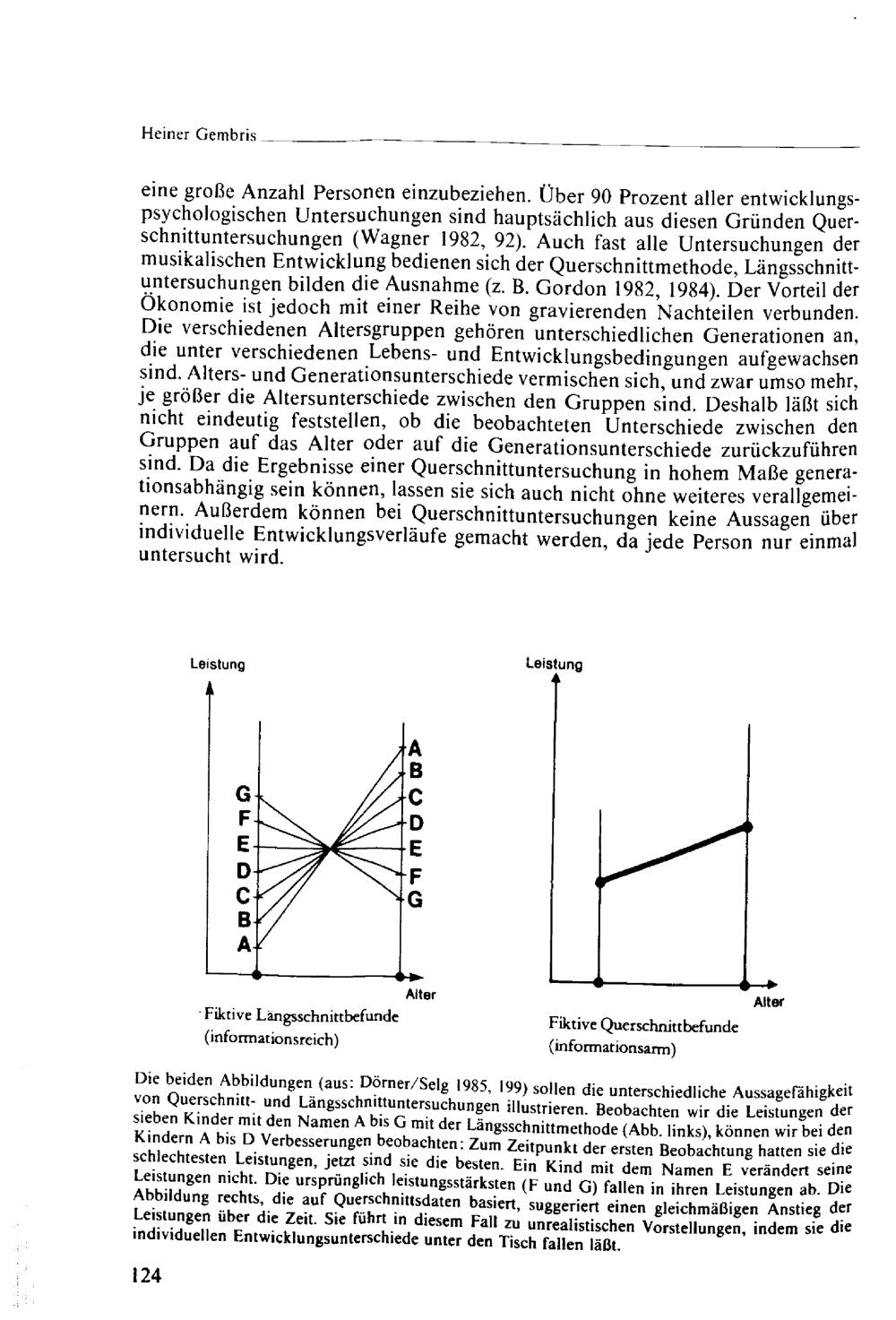 Heiner Gembris

eine große Anzahl Personen einzubeziehen. Über 90 Prozent aller entwicklungspsychologischen Untersuchungen sind hauptsächlich aus diesen Gründen Querschnittuntersuchungen (Wagner 1982, 92). Auch fast alle Untersuchungen der musikalischen Entwicklung bedienen sich der Querschnittmethode, Längsschnittuntersuchungen bilden die Ausnahme (z. B. Gordon 1982, 1984). Der Vorteil der Ökonomie ist jedoch mit einer Reihe von gravierenden Nachteilen verbunden. Die verschiedenen Altersgruppen gehören unterschiedlichen Generationen an, die unter verschiedenen Lebens- und Entwicklungsbedingungen aufgewachsen sind. Alters- und Generationsunterschiede vermischen sich, und zwar umso mehr, je größer die Altersunterschiede zwischen den Gruppen sind. Deshalb läßt sich nicht eindeutig feststellen, ob die beobachteten Unterschiede zwischen den Gruppen auf das Alter oder auf die Generationsunterschiede zurückzuführen sind. Da die Ergebnisse einer Querschnittuntersuchung in hohem Maße generationsabhängig sein können, lassen sie sich auch nicht ohne weiteres verallgemeinern. Außerdem können bei Querschnittuntersuchungen keine Aussagen über individuelle Entwicklungsverläufe gemacht werden, da jede Person nur einmal untersucht wird.

Leistung

G F E D C B A

A B C D E F G

Alter

Fiktive Längsschnittbefunde (informationsreich)

Leistung

Alter

Fiktive Querschnittbefunde (informationsarm)

Die beiden Abbildungen (aus: Dörner/Selg 1985, 199) sollen die unterschiedliche Aussagefähigkeit von Querschnitt- und Längsschnittuntersuchungen illustrieren. Beobachten wir die Leistungen der sieben Kinder mit den Namen A bis G mit der Längsschnittmethode (Abb. links), können wir bei den Kindern A bis D Verbesserungen beobachten: Zum Zeitpunkt der ersten Beobachtung hatten sie die schlechtesten Leistungen, jetzt sind sie die besten. Ein Kind mit dem Namen E verändert seine Leistungen nicht. Die ursprünglich leistungsstärksten (F und G) fallen in ihren Leistungen ab. Die Abbildung rechts, die auf Querschnittsdaten basiert, suggeriert einen gleichmäßigen Anstieg der Leistungen über die Zeit. Sie führt in diesem Fall zu unrealistischen Vorstellungen, indem sie die individuellen Entwicklungsunterschiede unter den Tisch fallen läßt.

124